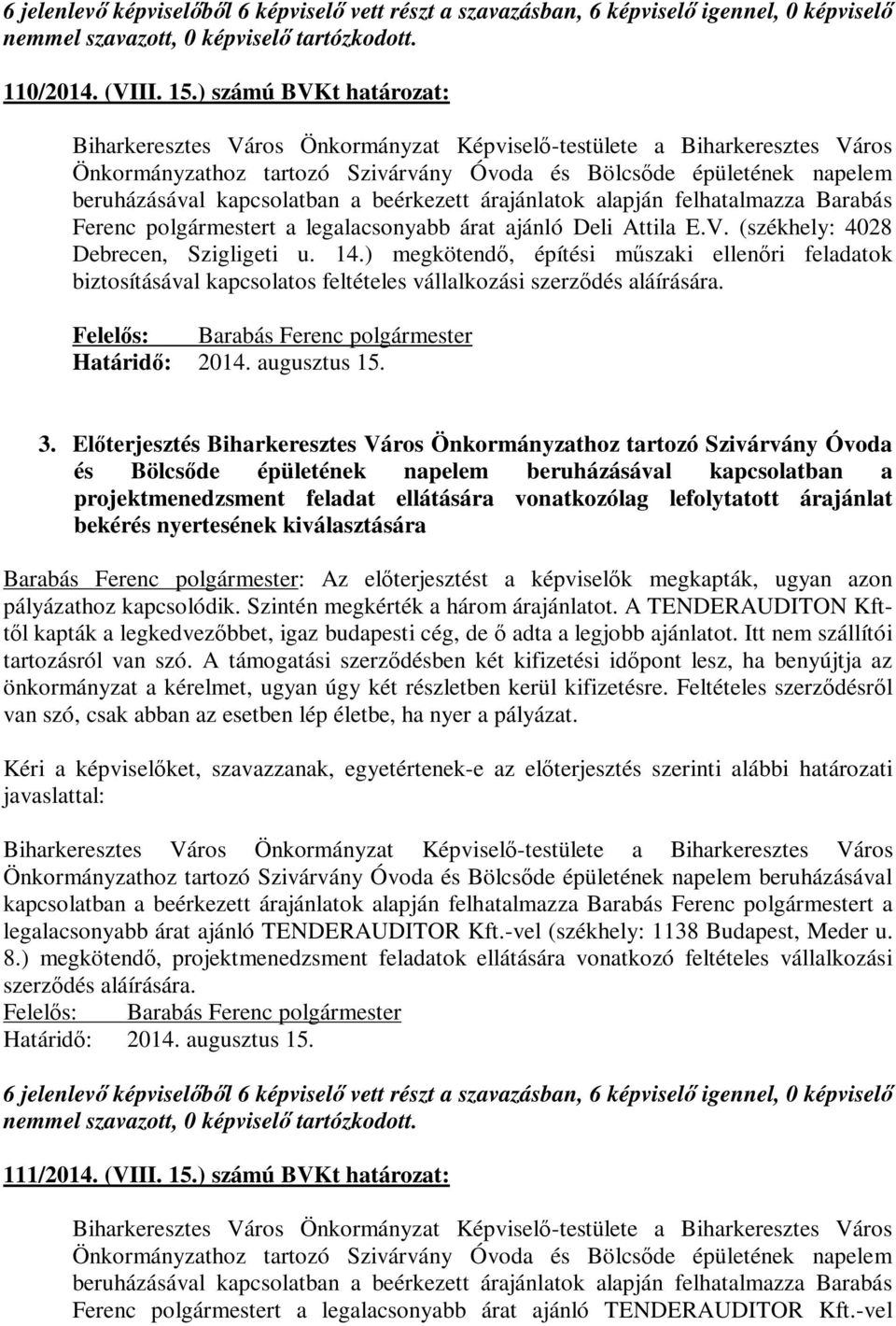 6 jelenlevő képviselőből 6 képviselő vett részt a szavazásban, 6 képviselő igennel, 0 képviselő nemmel szavazott, 0 képviselő tartózkodott.

110/2014. (VIII. 15.) számú BVKt határozat:

Biharkeresztes Város Önkormányzat Képviselő-testülete a Biharkeresztes Város Önkormányzathoz tartozó Szivárvány Óvoda és Bölcsőde épületének napelem beruházásával kapcsolatban a beérkezett árajánlatok alapján felhatalmazza Barabás Ferenc polgármestert a legalacsonyabb árat ajánló Deli Attila E.V. (székhely: 4028 Debrecen, Szigligeti u. 14.) megkötendő, építési műszaki ellenőri feladatok biztosításával kapcsolatos feltételes vállalkozási szerződés aláírására.

Felelős: Barabás Ferenc polgármester
Határidő: 2014. augusztus 15.

3. Előterjesztés Biharkeresztes Város Önkormányzathoz tartozó Szivárvány Óvoda és Bölcsőde épületének napelem beruházásával kapcsolatban a projektmenedzsment feladat ellátására vonatkozólag lefolytatott árajánlat bekérés nyertesének kiválasztására

Barabás Ferenc polgármester: Az előterjesztést a képviselők megkapták, ugyan azon pályázathoz kapcsolódik. Szintén megkérték a három árajánlatot. A TENDERAUDITON Kft-től kapták a legkedvezőbbet, igaz budapesti cég, de ő adta a legjobb ajánlatot. Itt nem szállítói tartozásról van szó. A támogatási szerződésben két kifizetési időpont lesz, ha benyújtja az önkormányzat a kérelmet, ugyan úgy két részletben kerül kifizetésre. Feltételes szerződésről van szó, csak abban az esetben lép életbe, ha nyer a pályázat.

Kéri a képviselőket, szavazzanak, egyetértenek-e az előterjesztés szerinti alábbi határozati javaslattal:

Biharkeresztes Város Önkormányzat Képviselő-testülete a Biharkeresztes Város Önkormányzathoz tartozó Szivárvány Óvoda és Bölcsőde épületének napelem beruházásával kapcsolatban a beérkezett árajánlatok alapján felhatalmazza Barabás Ferenc polgármestert a legalacsonyabb árat ajánló TENDERAUDITOR Kft.-vel (székhely: 1138 Budapest, Meder u. 8.) megkötendő, projektmenedzsment feladatok ellátására vonatkozó feltételes vállalkozási szerződés aláírására.
Felelős: Barabás Ferenc polgármester
Határidő: 2014. augusztus 15.

6 jelenlevő képviselőből 6 képviselő vett részt a szavazásban, 6 képviselő igennel, 0 képviselő nemmel szavazott, 0 képviselő tartózkodott.

111/2014. (VIII. 15.) számú BVKt határozat:

Biharkeresztes Város Önkormányzat Képviselő-testülete a Biharkeresztes Város Önkormányzathoz tartozó Szivárvány Óvoda és Bölcsőde épületének napelem beruházásával kapcsolatban a beérkezett árajánlatok alapján felhatalmazza Barabás Ferenc polgármestert a legalacsonyabb árat ajánló TENDERAUDITOR Kft.-vel